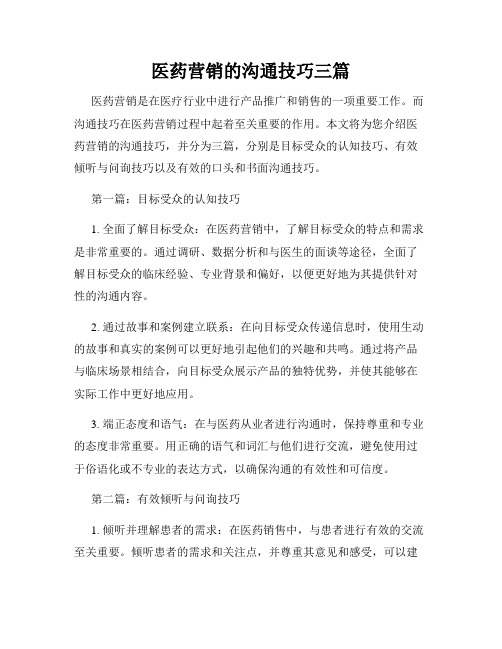 医药营销的沟通技巧三篇

医药营销是在医疗行业中进行产品推广和销售的一项重要工作。而沟通技巧在医药营销过程中起着至关重要的作用。本文将为您介绍医药营销的沟通技巧，并分为三篇，分别是目标受众的认知技巧、有效倾听与问询技巧以及有效的口头和书面沟通技巧。

第一篇：目标受众的认知技巧

1. 全面了解目标受众：在医药营销中，了解目标受众的特点和需求是非常重要的。通过调研、数据分析和与医生的面谈等途径，全面了解目标受众的临床经验、专业背景和偏好，以便更好地为其提供针对性的沟通内容。

2. 通过故事和案例建立联系：在向目标受众传递信息时，使用生动的故事和真实的案例可以更好地引起他们的兴趣和共鸣。通过将产品与临床场景相结合，向目标受众展示产品的独特优势，并使其能够在实际工作中更好地应用。

3. 端正态度和语气：在与医药从业者进行沟通时，保持尊重和专业的态度非常重要。用正确的语气和词汇与他们进行交流，避免使用过于俗语化或不专业的表达方式，以确保沟通的有效性和可信度。

第二篇：有效倾听与问询技巧

1. 倾听并理解患者的需求：在医药销售中，与患者进行有效的交流至关重要。倾听患者的需求和关注点，并尊重其意见和感受，可以建